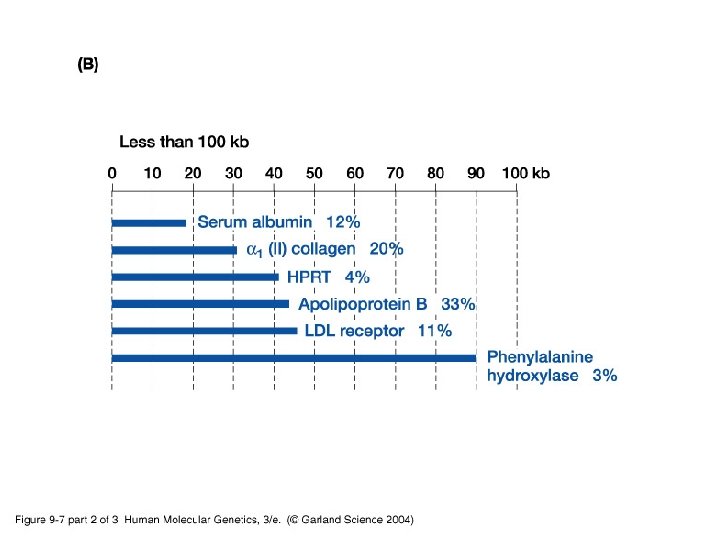 (B)

Less than 100 kb

0 10 20 30 40 50 60 70 80 90 100 kb

Serum albumin 12%

$\alpha_1$ (II) collagen 20%

HPRT 4%

Apolipoprotein B 33%

LDL receptor 11%

Phenylalanine hydroxylase 3%

Figure 9-7 part 2 of 3 Human Molecular Genetics, 3/e. (© Garland Science 2004)